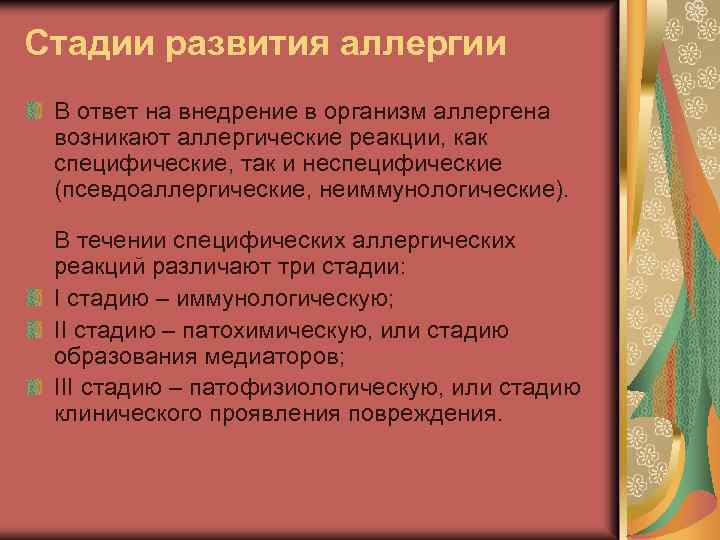 Стадии развития аллергии

В ответ на внедрение в организм аллергена возникают аллергические реакции, как специфические, так и неспецифические (псевдоаллергические, неиммунологические).

В течении специфических аллергических реакций различают три стадии:

I стадию – иммунологическую;

II стадию – патохимическую, или стадию образования медиаторов;

III стадию – патофизиологическую, или стадию клинического проявления повреждения.